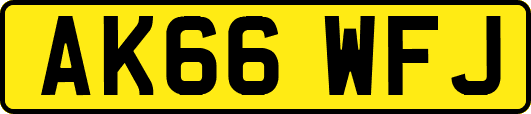 AK66 WFJ